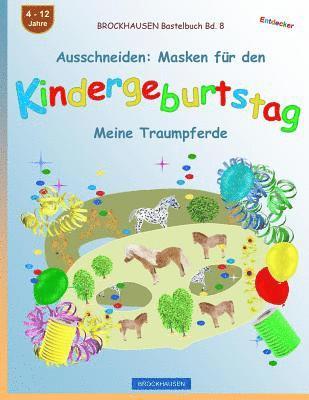 4 - 12 Jahre

BROCKHAUSEN Bastelbuch Bd. 8

Entdecker

Ausschneiden: Masken für den

Kindergeburtstag

Meine Traumpferde

BROCKHAUSEN